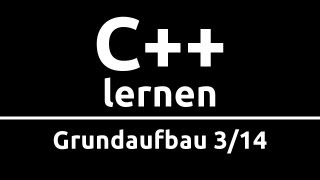 C++
lernen

Grundaufbau 3/14